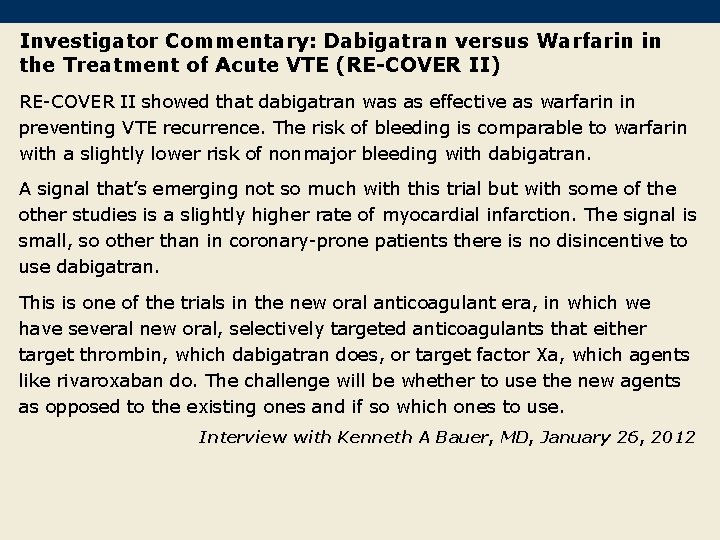 Investigator Commentary: Dabigatran versus Warfarin in the Treatment of Acute VTE (RE-COVER II)

RE-COVER II showed that dabigatran was as effective as warfarin in preventing VTE recurrence. The risk of bleeding is comparable to warfarin with a slightly lower risk of nonmajor bleeding with dabigatran.

A signal that's emerging not so much with this trial but with some of the other studies is a slightly higher rate of myocardial infarction. The signal is small, so other than in coronary-prone patients there is no disincentive to use dabigatran.

This is one of the trials in the new oral anticoagulant era, in which we have several new oral, selectively targeted anticoagulants that either target thrombin, which dabigatran does, or target factor Xa, which agents like rivaroxaban do. The challenge will be whether to use the new agents as opposed to the existing ones and if so which ones to use.

Interview with Kenneth A Bauer, MD, January 26, 2012